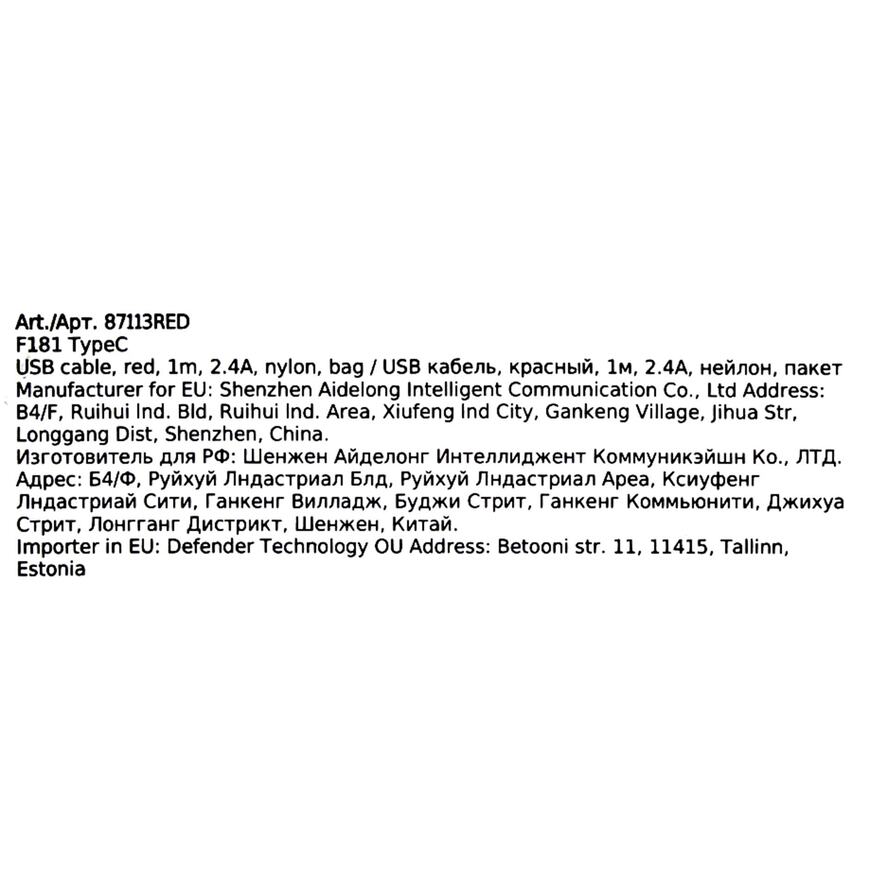 Art./Арт. 87113RED
F181 TypeC
USB cable, red, 1m, 2.4A, nylon, bag / USB кабель, красный, 1м, 2.4А, нейлон, пакет
Manufacturer for EU: Shenzhen Aidelong Intelligent Communication Co., Ltd Address: B4/F, Ruihui Ind. Bld, Ruihui Ind. Area, Xiufeng Ind City, Gankeng Village, Jihua Str, Longgang Dist, Shenzhen, China.
Изготовитель для РФ: Шенжен Айделонг Интеллиджент Коммуникэйшн Ко., ЛТД. Адрес: Б4/Ф, Руйхуй Лндастриал Блд, Руйхуй Лндастриал Ареа, Ксиуфенг Лндастриай Сити, Ганкенг Вилладж, Буджи Стрит, Ганкенг Коммьюнити, Джихуа Стрит, Лонгганг Дистрикт, Шенжен, Китай.
Importer in EU: Defender Technology OU Address: Betooni str. 11, 11415, Tallinn, Estonia